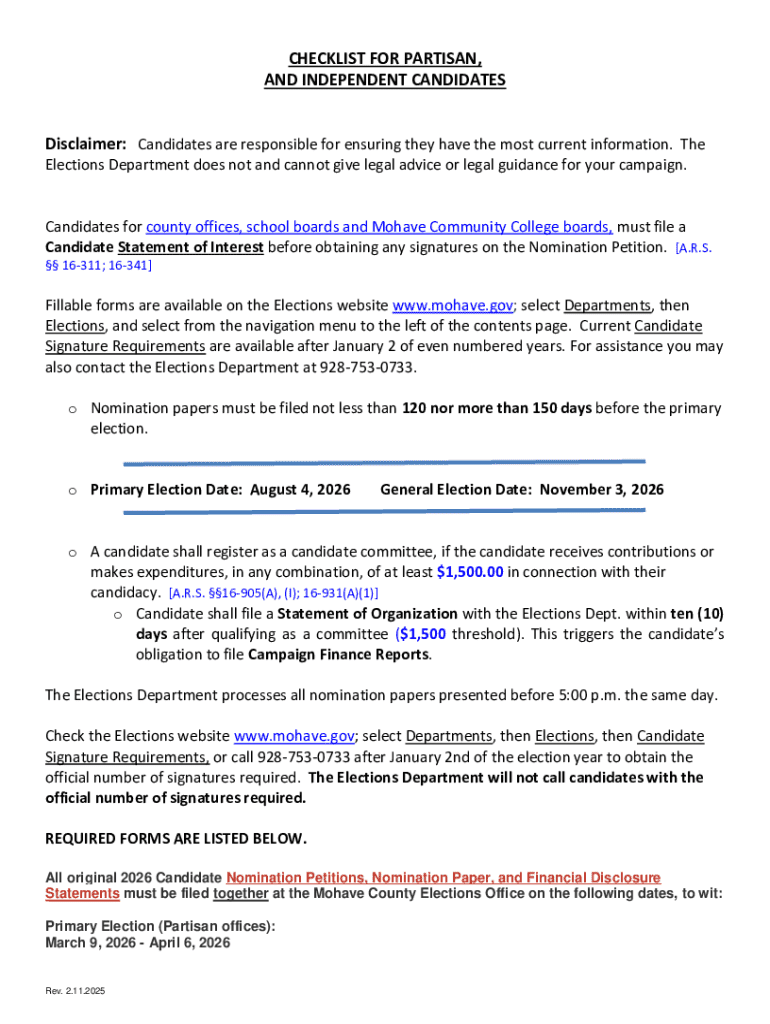 CHECKLIST FOR PARTISAN, AND INDEPENDENT CANDIDATES

Disclaimer: Candidates are responsible for ensuring they have the most current information. The Elections Department does not and cannot give legal advice or legal guidance for your campaign.

Candidates for county offices, school boards and Mohave Community College boards, must file a Candidate Statement of Interest before obtaining any signatures on the Nomination Petition. [A.R.S. §§ 16-311; 16-341]

Fillable forms are available on the Elections website www.mohave.gov; select Departments, then Elections, and select from the navigation menu to the left of the contents page. Current Candidate Signature Requirements are available after January 2 of even numbered years. For assistance you may also contact the Elections Department at 928-753-0733.

o Nomination papers must be filed not less than 120 nor more than 150 days before the primary election.

o Primary Election Date: August 4, 2026 General Election Date: November 3, 2026

o A candidate shall register as a candidate committee, if the candidate receives contributions or makes expenditures, in any combination, of at least $1,500.00 in connection with their candidacy. [A.R.S. §§16-905(A), (I); 16-931(A)(1)]
o Candidate shall file a Statement of Organization with the Elections Dept. within ten (10) days after qualifying as a committee ($1,500 threshold). This triggers the candidate's obligation to file Campaign Finance Reports.

The Elections Department processes all nomination papers presented before 5:00 p.m. the same day.

Check the Elections website www.mohave.gov; select Departments, then Elections, then Candidate Signature Requirements, or call 928-753-0733 after January 2nd of the election year to obtain the official number of signatures required. The Elections Department will not call candidates with the official number of signatures required.

REQUIRED FORMS ARE LISTED BELOW.

All original 2026 Candidate Nomination Petitions, Nomination Paper, and Financial Disclosure Statements must be filed together at the Mohave County Elections Office on the following dates, to wit:

Primary Election (Partisan offices):
March 9, 2026 - April 6, 2026

Rev. 2.11.2025